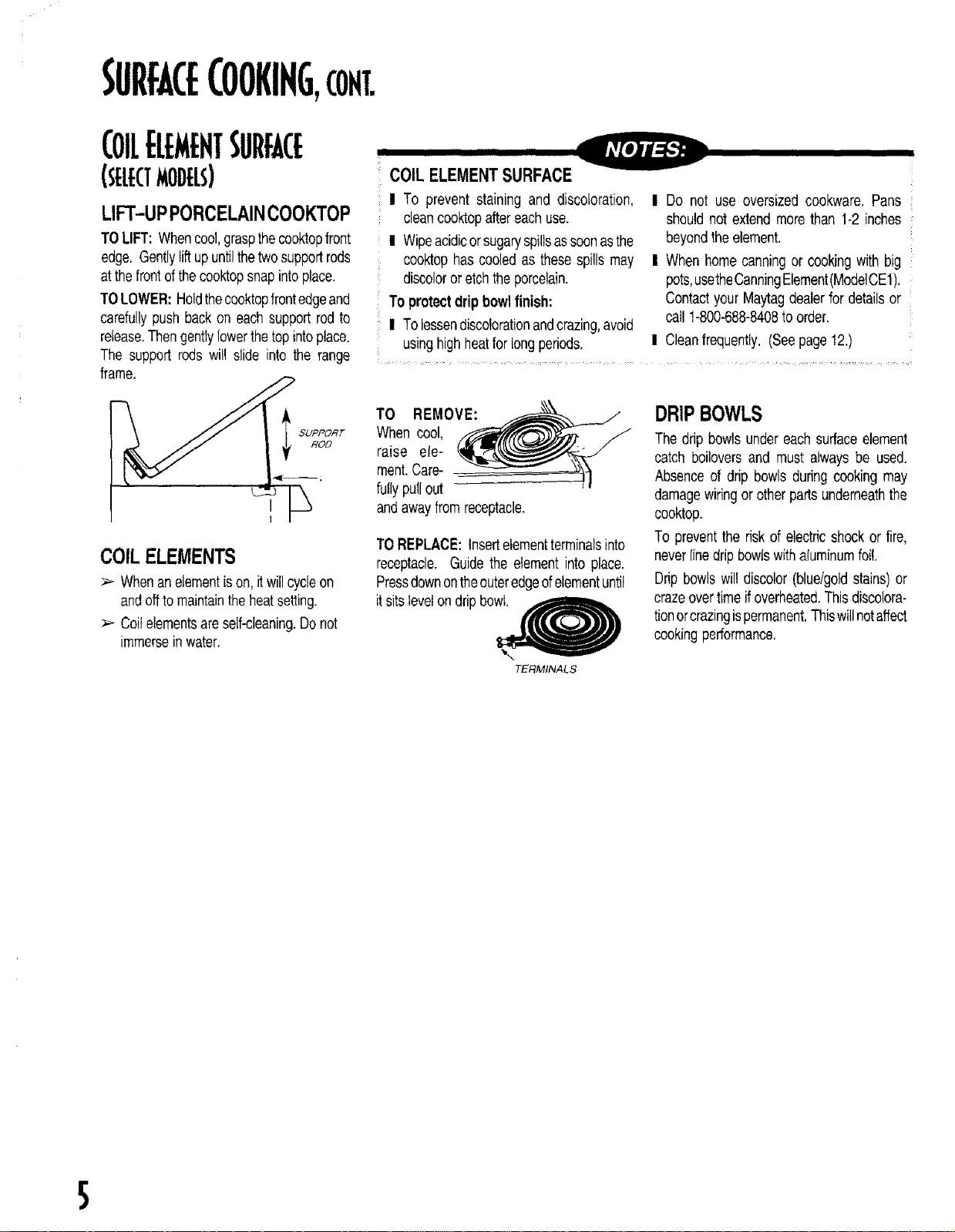 SURFACE COOKING, CONT.

COIL ELEMENT SURFACE
(SELECT MODELS)

LIFT-UP PORCELAIN COOKTOP

TO LIFT: When cool, grasp the cooktop front edge. Gently lift up until the two support rods at the front of the cooktop snap into place.

TO LOWER: Hold the cooktop front edge and carefully push back on each support rod to release. Then gently lower the top into place. The support rods will slide into the range frame.

SUPPORT ROD

COIL ELEMENTS

➢ When an element is on, it will cycle on and off to maintain the heat setting.

➢ Coil elements are self-cleaning. Do not immerse in water.

NOTES:

COIL ELEMENT SURFACE

▮ To prevent staining and discoloration, clean cooktop after each use.

▮ Wipe acidic or sugary spills as soon as the cooktop has cooled as these spills may discolor or etch the porcelain.

To protect drip bowl finish:

▮ To lessen discoloration and crazing, avoid using high heat for long periods.

▮ Do not use oversized cookware. Pans should not extend more than 1-2 inches beyond the element.

▮ When home canning or cooking with big pots, use the Canning Element (Model CE1). Contact your Maytag dealer for details or call 1-800-688-8408 to order.

▮ Clean frequently. (See page 12.)

TO REMOVE: When cool, raise element. Carefully pull out and away from receptacle.

TO REPLACE: Insert element terminals into receptacle. Guide the element into place. Press down on the outer edge of element until it sits level on drip bowl.

TERMINALS

DRIP BOWLS

The drip bowls under each surface element catch boilovers and must always be used. Absence of drip bowls during cooking may damage wiring or other parts underneath the cooktop.

To prevent the risk of electric shock or fire, never line drip bowls with aluminum foil.

Drip bowls will discolor (blue/gold stains) or craze over time if overheated. This discoloration or crazing is permanent. This will not affect cooking performance.

5